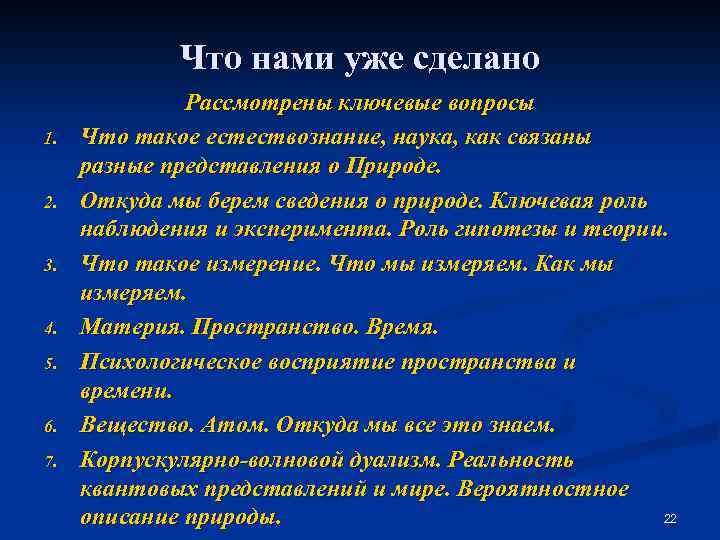 Что нами уже сделано

Рассмотрены ключевые вопросы

1. Что такое естествознание, наука, как связаны разные представления о Природе.
2. Откуда мы берем сведения о природе. Ключевая роль наблюдения и эксперимента. Роль гипотезы и теории.
3. Что такое измерение. Что мы измеряем. Как мы измеряем.
4. Материя. Пространство. Время.
5. Психологическое восприятие пространства и времени.
6. Вещество. Атом. Откуда мы все это знаем.
7. Корпускулярно-волновой дуализм. Реальность квантовых представлений и мире. Вероятностное описание природы.

22